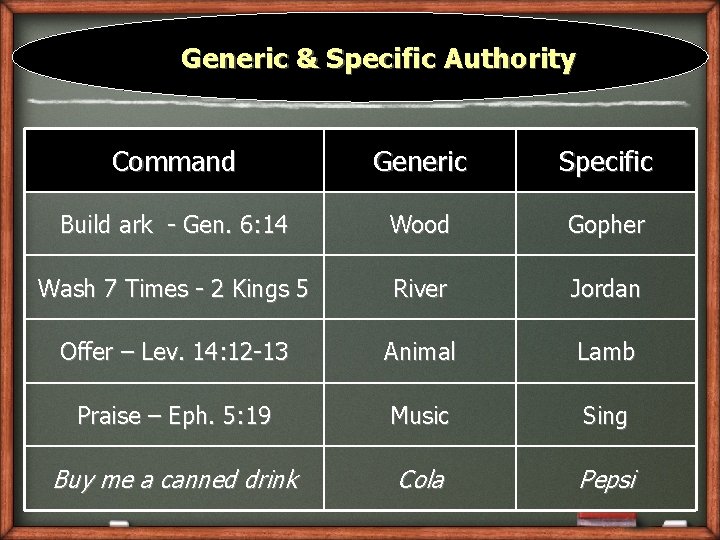 Generic & Specific Authority

| Command | Generic | Specific |
|---|---|---|
| Build ark - Gen. 6:14 | Wood | Gopher |
| Wash 7 Times - 2 Kings 5 | River | Jordan |
| Offer – Lev. 14:12-13 | Animal | Lamb |
| Praise – Eph. 5:19 | Music | Sing |
| Buy me a canned drink | Cola | Pepsi |